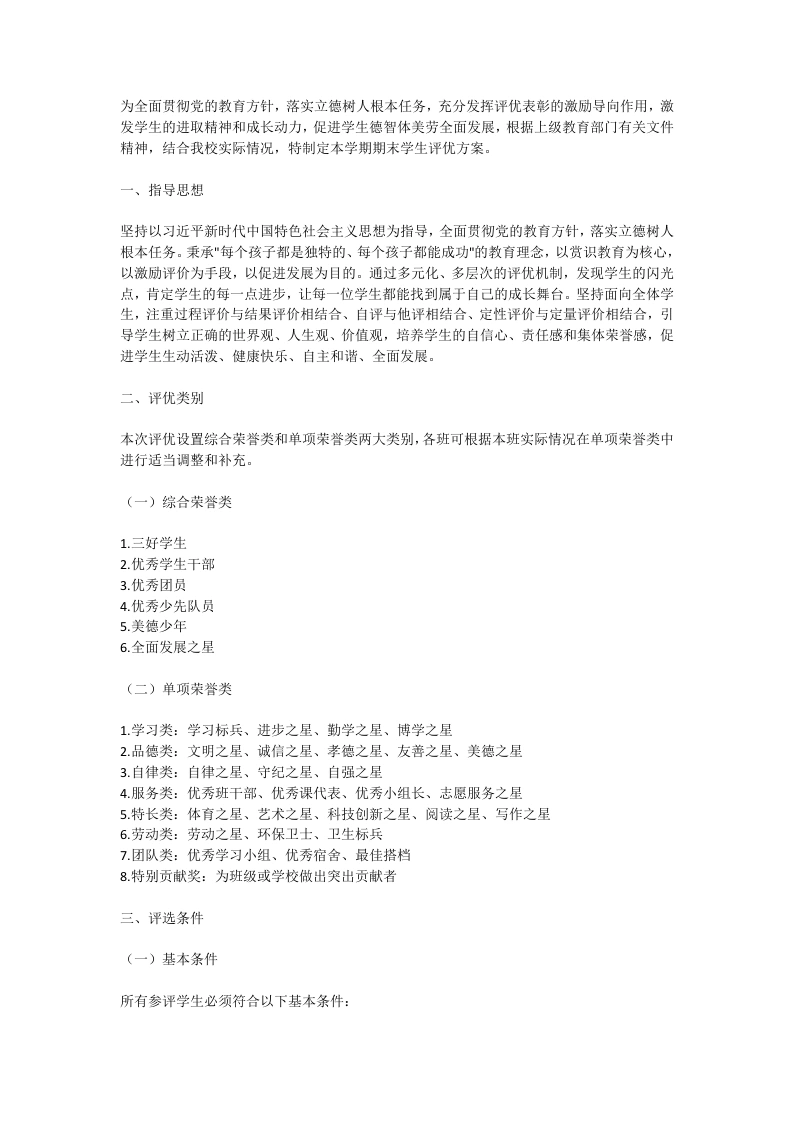 为全面贯彻党的教育方针，落实立德树人根本任务，充分发挥评优表彰的激励导向作用，激发学生的进取精神和成长动力，促进学生德智体美劳全面发展，根据上级教育部门有关文件精神，结合我校实际情况，特制定本学期期末学生评优方案。

一、指导思想

坚持以习近平新时代中国特色社会主义思想为指导，全面贯彻党的教育方针，落实立德树人根本任务。秉承"每个孩子都是独特的、每个孩子都能成功"的教育理念，以赏识教育为核心，以激励评价为手段，以促进发展为目的。通过多元化、多层次的评优机制，发现学生的闪光点，肯定学生的每一点进步，让每一位学生都能找到属于自己的成长舞台。坚持面向全体学生，注重过程评价与结果评价相结合、自评与他评相结合、定性评价与定量评价相结合，引导学生树立正确的世界观、人生观、价值观，培养学生的自信心、责任感和集体荣誉感，促进学生生动活泼、健康快乐、自主和谐、全面发展。

二、评优类别

本次评优设置综合荣誉类和单项荣誉类两大类别，各班可根据本班实际情况在单项荣誉类中进行适当调整和补充。

（一）综合荣誉类

1.三好学生
2.优秀学生干部
3.优秀团员
4.优秀少先队员
5.美德少年
6.全面发展之星

（二）单项荣誉类

1.学习类：学习标兵、进步之星、勤学之星、博学之星
2.品德类：文明之星、诚信之星、孝德之星、友善之星、美德之星
3.自律类：自律之星、守纪之星、自强之星
4.服务类：优秀班干部、优秀课代表、优秀小组长、志愿服务之星
5.特长类：体育之星、艺术之星、科技创新之星、阅读之星、写作之星
6.劳动类：劳动之星、环保卫士、卫生标兵
7.团队类：优秀学习小组、优秀宿舍、最佳搭档
8.特别贡献奖：为班级或学校做出突出贡献者

三、评选条件

（一）基本条件

所有参评学生必须符合以下基本条件：